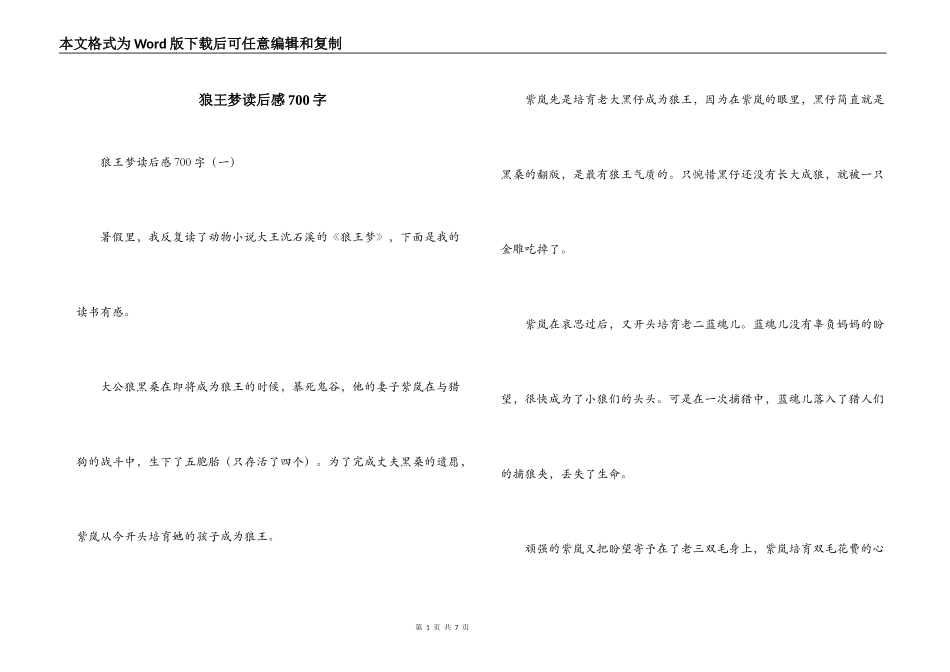 本文格式为Word版下载后可任意编辑和复制

狼王梦读后感700字

狼王梦读后感700字（一）

暑假里，我反复读了动物小说大王沈石溪的《狼王梦》，下面是我的读书有感。

大公狼黑桑在即将成为狼王的时候，暴死鬼谷，他的妻子紫岚在与猎狗的战斗中，生下了五胞胎（只存活了四个）。为了完成丈夫黑桑的遗愿，紫岚从今开头培育她的孩子成为狼王。

紫岚先是培育老大黑仔成为狼王，因为在紫岚的眼里，黑仔简直就是黑桑的翻版，是最有狼王气质的。只惋惜黑仔还没有长大成狼，就被一只金雕吃掉了。

紫岚在哀思过后，又开头培育老二蓝魂儿。蓝魂儿没有辜负妈妈的盼望，很快成为了小狼们的头头。可是在一次捕猎中，蓝魂儿落入了猎人们的捕狼夹，丢失了生命。

顽强的紫岚又把盼望寄予在了老三双毛身上，紫岚培育双毛花费的心

第 1 页 共 7 页